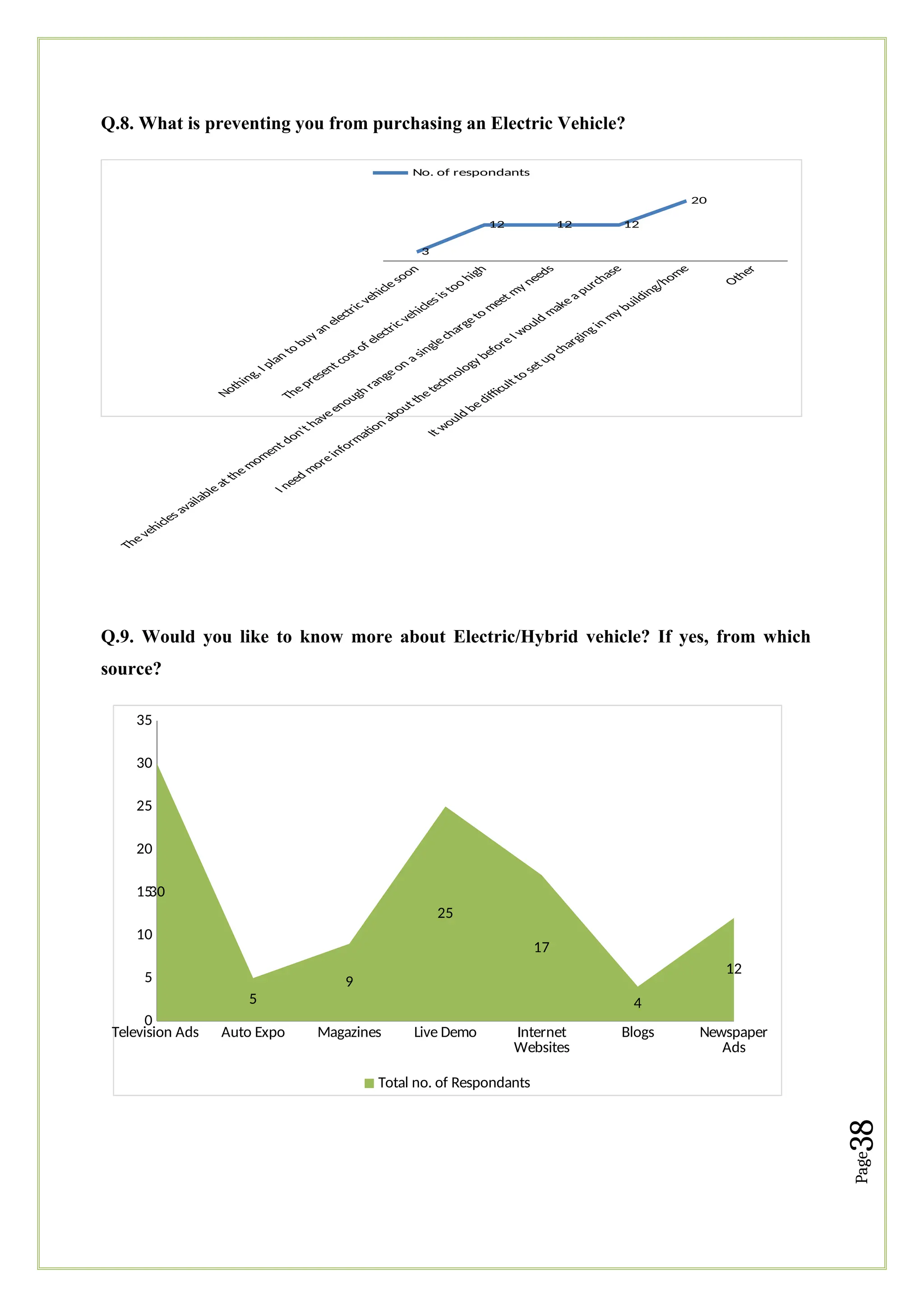 Q.8. What is preventing you from purchasing an Electric Vehicle?

No. of respondants

3
12
12
12
20

Nothing, I plan to buy an electric vehicle soon
The present cost of electric vehicles is too high
The vehicles available at the moment don't have enough range on a single charge to meet my needs
I need more information about the technology before I would make a purchase
It would be difficult to set up charging in my building/home
Other

Q.9. Would you like to know more about Electric/Hybrid vehicle? If yes, from which source?

35
30
25
20
15
10
5
0

30
5
9
25
17
4
12

Television Ads
Auto Expo
Magazines
Live Demo
Internet Websites
Blogs
Newspaper Ads

Total no. of Respondants

Page 38